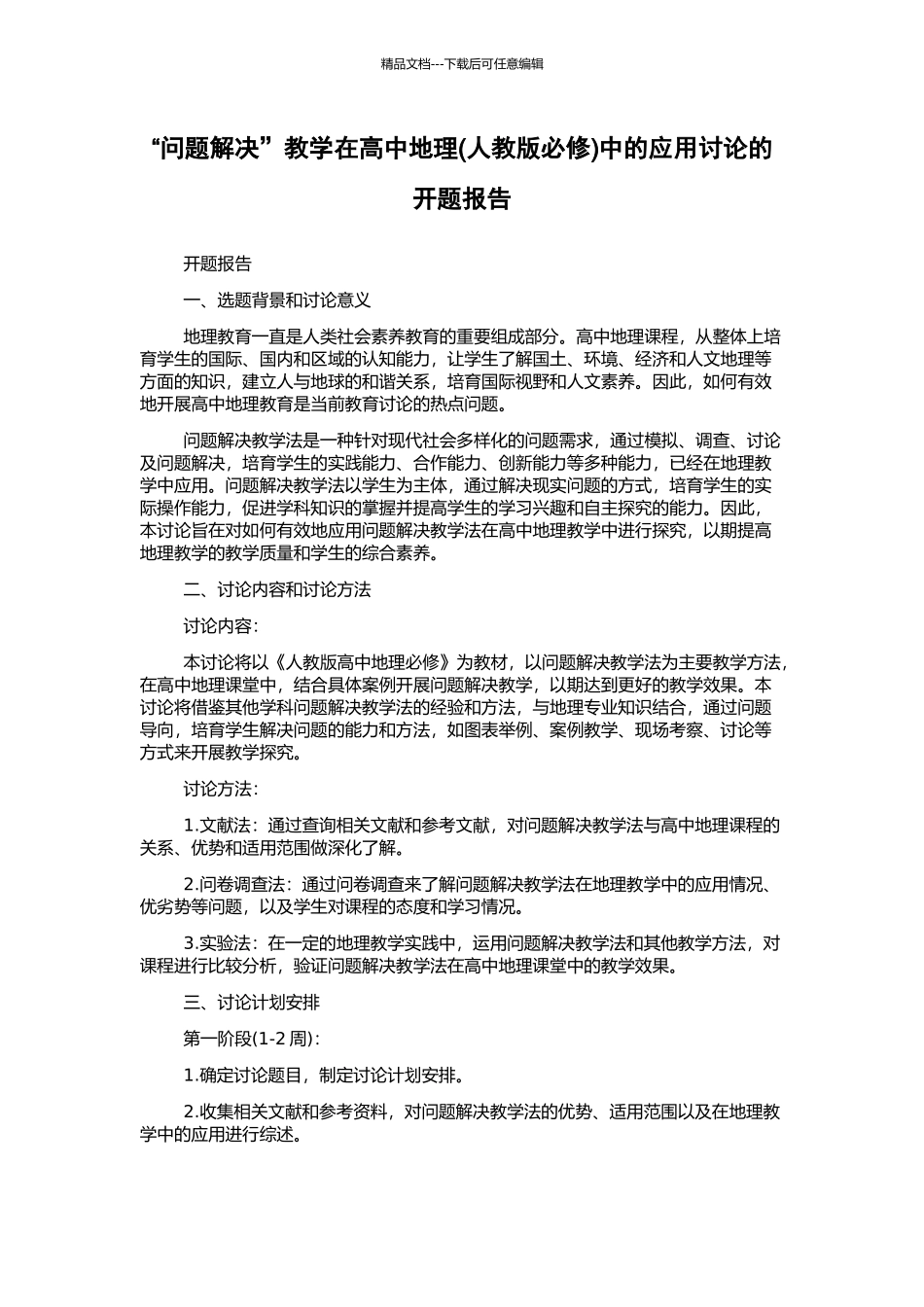 精品文档---下载后可任意编辑

“问题解决”教学在高中地理(人教版必修)中的应用讨论的开题报告

开题报告

一、选题背景和讨论意义

地理教育一直是人类社会素养教育的重要组成部分。高中地理课程，从整体上培育学生的国际、国内和区域的认知能力，让学生了解国土、环境、经济和人文地理等方面的知识，建立人与地球的和谐关系，培育国际视野和人文素养。因此，如何有效地开展高中地理教育是当前教育讨论的热点问题。

问题解决教学法是一种针对现代社会多样化的问题需求，通过模拟、调查、讨论及问题解决，培育学生的实践能力、合作能力、创新能力等多种能力，已经在地理教学中应用。问题解决教学法以学生为主体，通过解决现实问题的方式，培育学生的实际操作能力，促进学科知识的掌握并提高学生的学习兴趣和自主探究的能力。因此，本讨论旨在对如何有效地应用问题解决教学法在高中地理教学中进行探究，以期提高地理教学的教学质量和学生的综合素养。

二、讨论内容和讨论方法

讨论内容：

本讨论将以《人教版高中地理必修》为教材，以问题解决教学法为主要教学方法，在高中地理课堂中，结合具体案例开展问题解决教学，以期达到更好的教学效果。本讨论将借鉴其他学科问题解决教学法的经验和方法，与地理专业知识结合，通过问题导向，培育学生解决问题的能力和方法，如图表举例、案例教学、现场考察、讨论等方式来开展教学探究。

讨论方法：

1.文献法：通过查询相关文献和参考文献，对问题解决教学法与高中地理课程的关系、优势和适用范围做深化了解。

2.问卷调查法：通过问卷调查来了解问题解决教学法在地理教学中的应用情况、优劣势等问题，以及学生对课程的态度和学习情况。

3.实验法：在一定的地理教学实践中，运用问题解决教学法和其他教学方法，对课程进行比较分析，验证问题解决教学法在高中地理课堂中的教学效果。

三、讨论计划安排

第一阶段(1-2 周)：

1.确定讨论题目，制定讨论计划安排。

2.收集相关文献和参考资料，对问题解决教学法的优势、适用范围以及在地理教学中的应用进行综述。